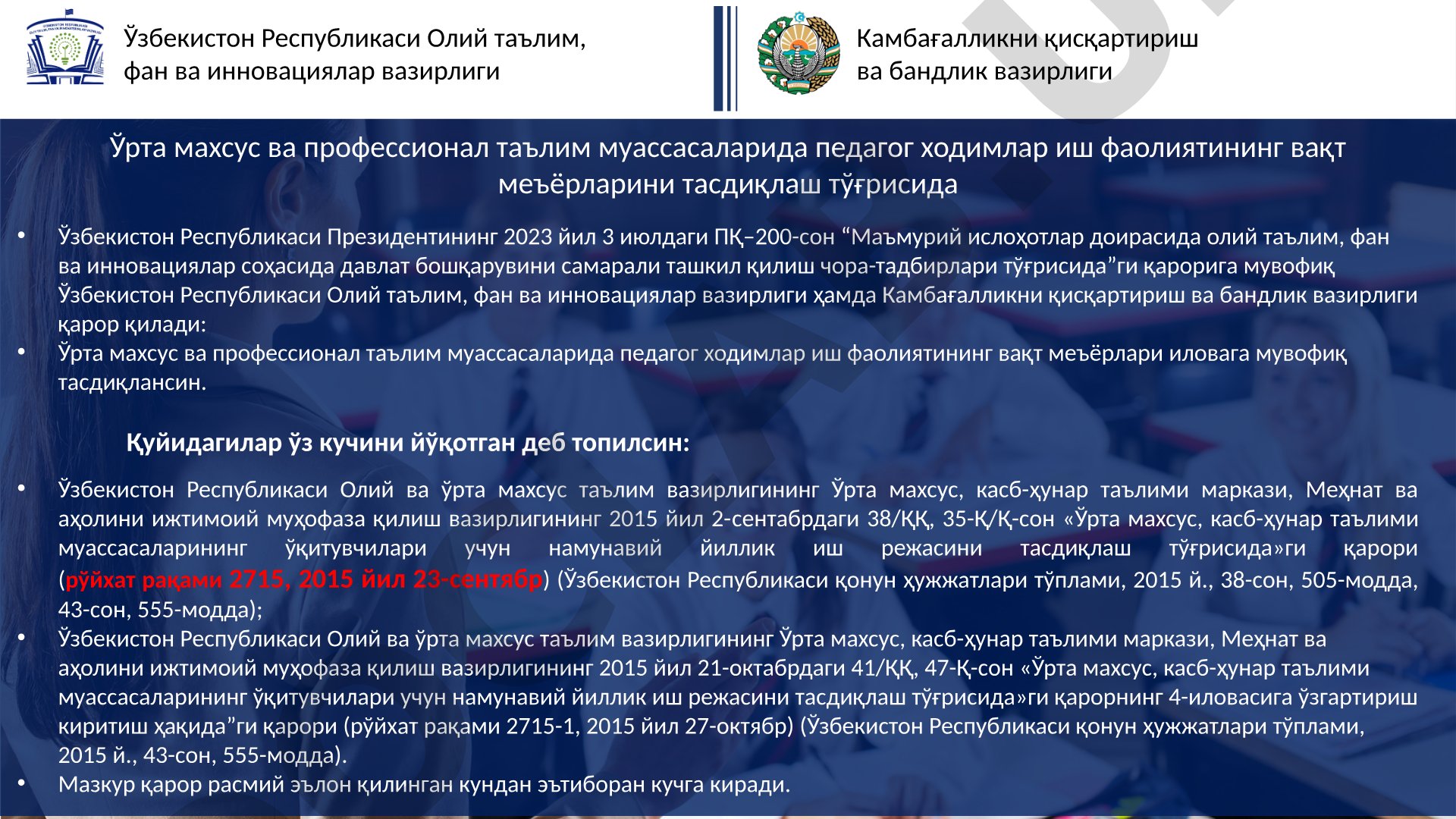 Ўзбекистон Республикаси Олий таълим, фан ва инновациялар вазирлиги

Камбағалликни қисқартириш ва бандлик вазирлиги

Ўрта махсус ва профессионал таълим муассасаларида педагог ходимлар иш фаолиятининг вақт меъёрларини тасдиқлаш тўғрисида

• Ўзбекистон Республикаси Президентининг 2023 йил 3 июлдаги ПҚ–200-сон “Маъмурий ислоҳотлар доирасида олий таълим, фан ва инновациялар соҳасида давлат бошқарувини самарали ташкил қилиш чора-тадбирлари тўғрисида”ги қарорига мувофиқ Ўзбекистон Республикаси Олий таълим, фан ва инновациялар вазирлиги ҳамда Камбағалликни қисқартириш ва бандлик вазирлиги қарор қилади:
• Ўрта махсус ва профессионал таълим муассасаларида педагог ходимлар иш фаолиятининг вақт меъёрлари иловага мувофиқ тасдиқлансин.

Қуйидагилар ўз кучини йўқотган деб топилсин:

• Ўзбекистон Республикаси Олий ва ўрта махсус таълим вазирлигининг Ўрта махсус, касб-ҳунар таълими маркази, Меҳнат ва аҳолини ижтимоий муҳофаза қилиш вазирлигининг 2015 йил 2-сентабрдаги 38/ҚҚ, 35-Қ/Қ-сон «Ўрта махсус, касб-ҳунар таълими муассасаларининг ўқитувчилари учун намунавий йиллик иш режасини тасдиқлаш тўғрисида»ги қарори (рўйхат рақами 2715, 2015 йил 23-сентябр) (Ўзбекистон Республикаси қонун ҳужжатлари тўплами, 2015 й., 38-сон, 505-модда, 43-сон, 555-модда);
• Ўзбекистон Республикаси Олий ва ўрта махсус таълим вазирлигининг Ўрта махсус, касб-ҳунар таълими маркази, Меҳнат ва аҳолини ижтимоий муҳофаза қилиш вазирлигининг 2015 йил 21-октабрдаги 41/ҚҚ, 47-Қ-сон «Ўрта махсус, касб-ҳунар таълими муассасаларининг ўқитувчилари учун намунавий йиллик иш режасини тасдиқлаш тўғрисида»ги қарорнинг 4-иловасига ўзгартириш киритиш ҳақида”ги қарори (рўйхат рақами 2715-1, 2015 йил 27-октябр) (Ўзбекистон Республикаси қонун ҳужжатлари тўплами, 2015 й., 43-сон, 555-модда).
• Мазкур қарор расмий эълон қилинган кундан эътиборан кучга киради.